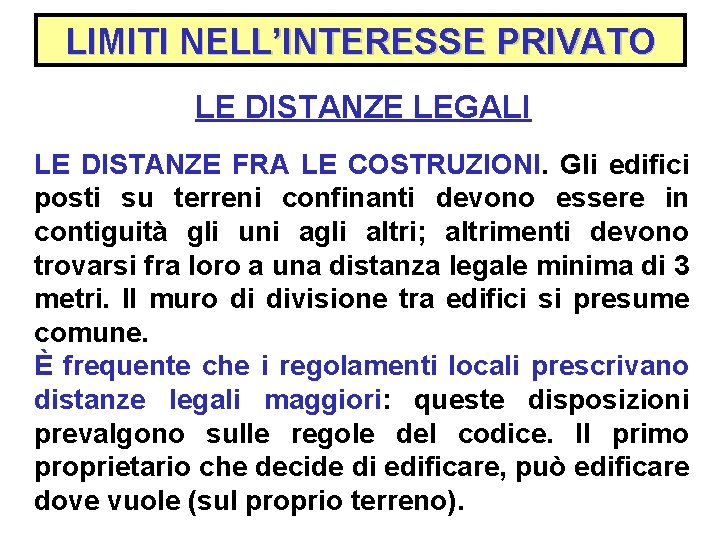 LIMITI NELL'INTERESSE PRIVATO

LE DISTANZE LEGALI

LE DISTANZE FRA LE COSTRUZIONI. Gli edifici posti su terreni confinanti devono essere in contiguità gli uni agli altri; altrimenti devono trovarsi fra loro a una distanza legale minima di 3 metri. Il muro di divisione tra edifici si presume comune.
È frequente che i regolamenti locali prescrivano distanze legali maggiori: queste disposizioni prevalgono sulle regole del codice. Il primo proprietario che decide di edificare, può edificare dove vuole (sul proprio terreno).